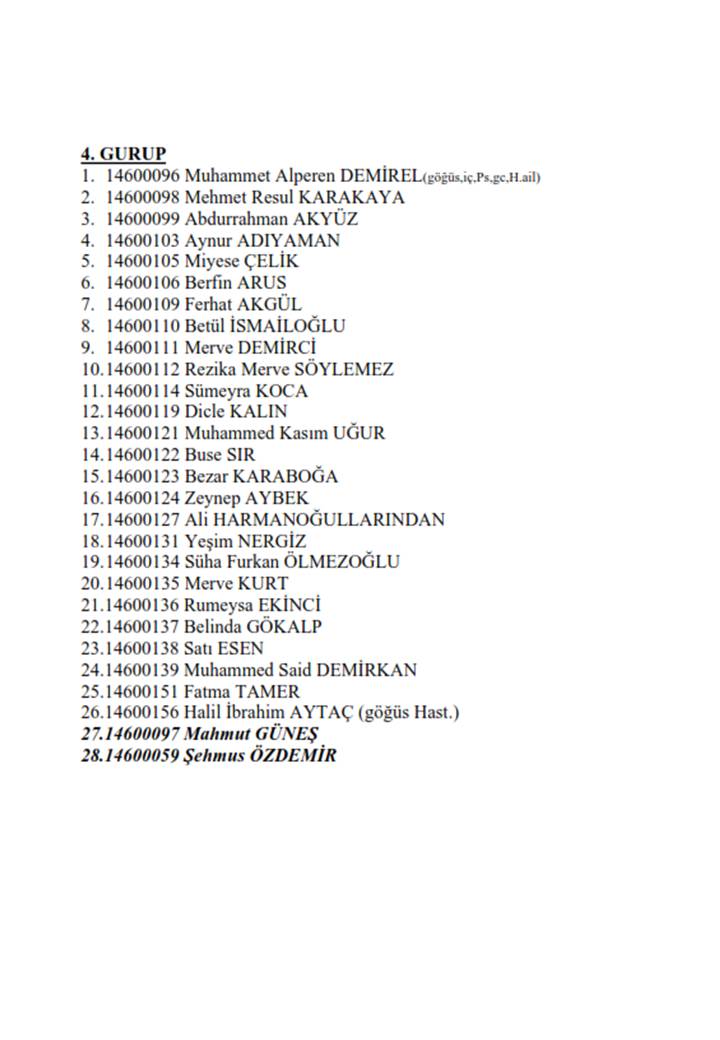 4. GURUP
1. 14600096 Muhammet Alperen DEMİREL(göğüs,iç,Ps,gc,H.ail)
2. 14600098 Mehmet Resul KARAKAYA
3. 14600099 Abdurrahman AKYÜZ
4. 14600103 Aynur ADIYAMAN
5. 14600105 Miyese ÇELİK
6. 14600106 Berfin ARUS
7. 14600109 Ferhat AKGÜL
8. 14600110 Betül İSMAİLOĞLU
9. 14600111 Merve DEMİRCİ
10.14600112 Rezika Merve SÖYLEMEZ
11.14600114 Sümeyra KOCA
12.14600119 Dicle KALIN
13.14600121 Muhammed Kasım UĞUR
14.14600122 Buse SIR
15.14600123 Bezar KARABOĞA
16.14600124 Zeynep AYBEK
17.14600127 Ali HARMANOĞULLARINDAN
18.14600131 Yeşim NERGİZ
19.14600134 Süha Furkan ÖLMEZOĞLU
20.14600135 Merve KURT
21.14600136 Rumeysa EKİNCİ
22.14600137 Belinda GÖKALP
23.14600138 Satı ESEN
24.14600139 Muhammed Said DEMİRKAN
25.14600151 Fatma TAMER
26.14600156 Halil İbrahim AYTAÇ (göğüs Hast.)
27.14600097 Mahmut GÜNEŞ
28.14600059 Şehmus ÖZDEMİR